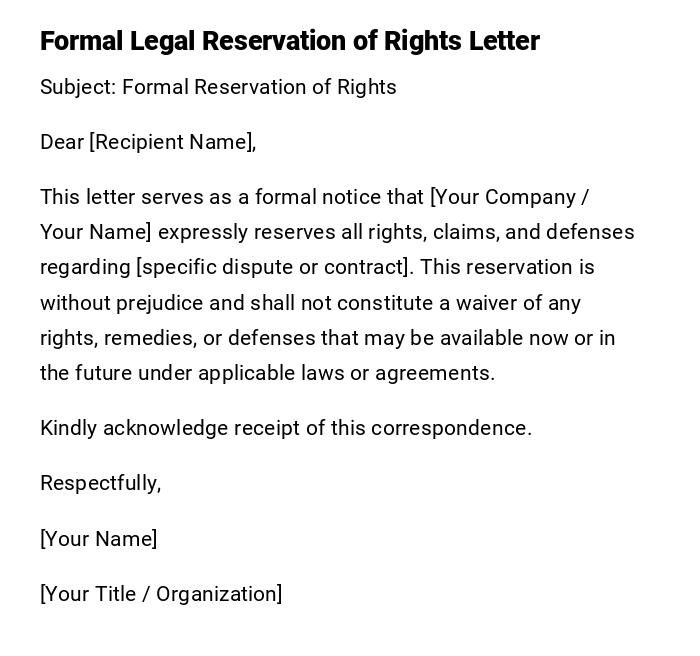 Formal Legal Reservation of Rights Letter

Subject: Formal Reservation of Rights

Dear [Recipient Name],

This letter serves as a formal notice that [Your Company / Your Name] expressly reserves all rights, claims, and defenses regarding [specific dispute or contract]. This reservation is without prejudice and shall not constitute a waiver of any rights, remedies, or defenses that may be available now or in the future under applicable laws or agreements.

Kindly acknowledge receipt of this correspondence.

Respectfully,

[Your Name]

[Your Title / Organization]